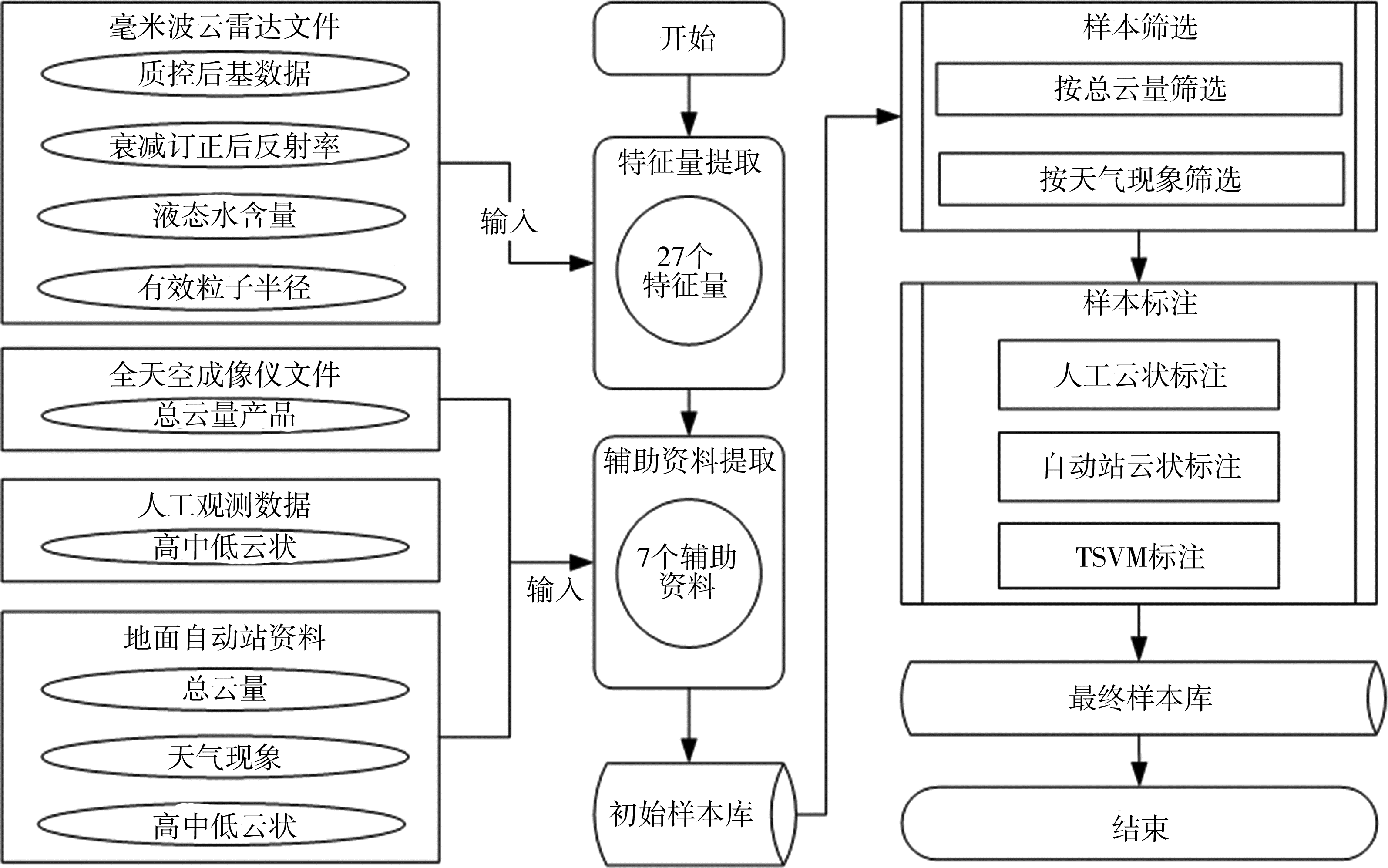 毫米波云雷达文件

质控后基数据

衰减订正后反射率

液态水含量

有效粒子半径

全天空成像仪文件

总云量产品

人工观测数据

高中低云状

地面自动站资料

总云量

天气现象

高中低云状

输入

输入

开始

特征量提取

27个特征量

辅助资料提取

7个辅助资料

初始样本库

样本筛选

按总云量筛选

按天气现象筛选

样本标注

人工云状标注

自动站云状标注

TSVM标注

最终样本库

结束